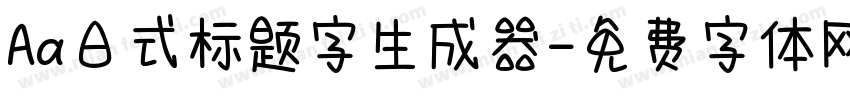 Aa日式标题字生成器-免费字体网